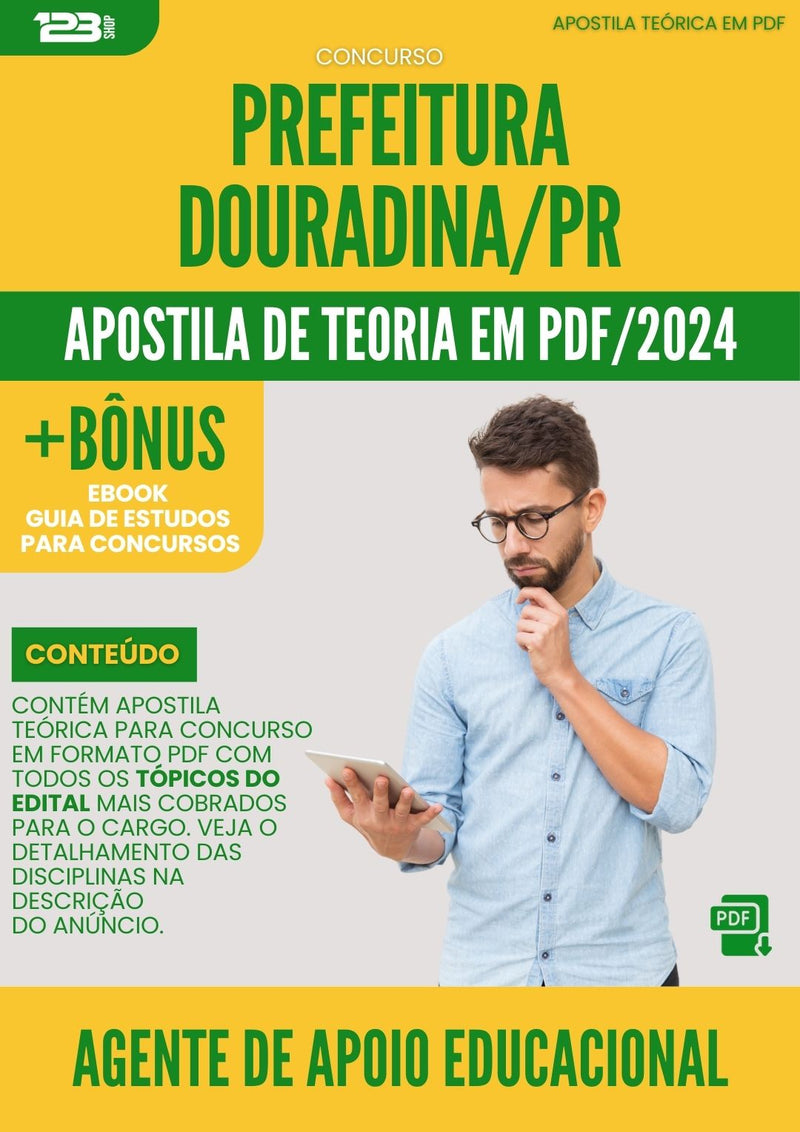 123 SHOP

APOSTILA TEÓRICA EM PDF

CONCURSO

PREFEITURA DOURADINA/PR

APOSTILA DE TEORIA EM PDF/2024

+BÔNUS
EBOOK
GUIA DE ESTUDOS
PARA CONCURSOS

CONTEÚDO

CONTÉM APOSTILA TEÓRICA PARA CONCURSO EM FORMATO PDF COM TODOS OS TÓPICOS DO EDITAL MAIS COBRADOS PARA O CARGO. VEJA O DETALHAMENTO DAS DISCIPLINAS NA DESCRIÇÃO DO ANÚNCIO.

PDF

AGENTE DE APOIO EDUCACIONAL